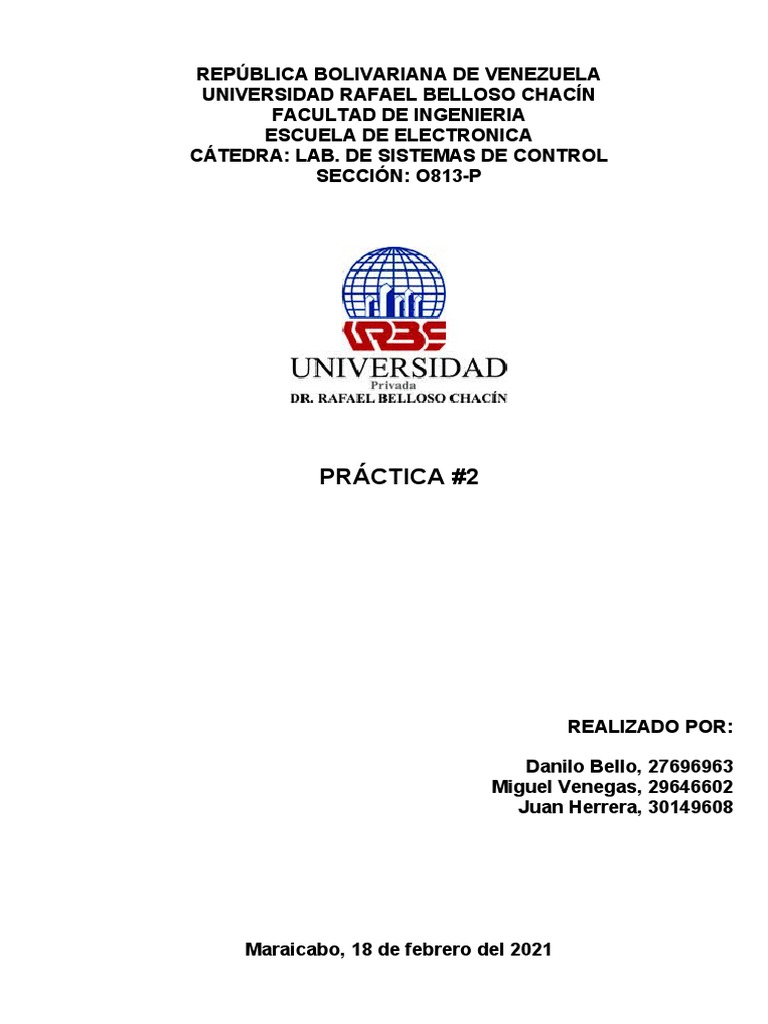 REPÚBLICA BOLIVARIANA DE VENEZUELA
UNIVERSIDAD RAFAEL BELLOSO CHACÍN
FACULTAD DE INGENIERIA
ESCUELA DE ELECTRONICA
CÁTEDRA: LAB. DE SISTEMAS DE CONTROL
SECCIÓN: O813-P

URBE

UNIVERSIDAD
Privada
DR. RAFAEL BELLOSO CHACÍN

PRÁCTICA #2

REALIZADO POR:

Danilo Bello, 27696963
Miguel Venegas, 29646602
Juan Herrera, 30149608

Maraicabo, 18 de febrero del 2021